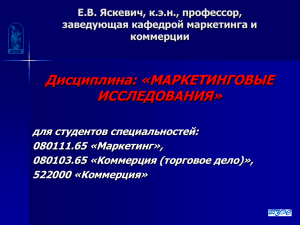 Е.В. Яскевич, к.э.н., профессор, заведующая кафедрой маркетинга и коммерции

Дисциплина: «МАРКЕТИНГОВЫЕ ИССЛЕДОВАНИЯ»

для студентов специальностей:
080111.65 «Маркетинг»,
080103.65 «Коммерция (торговое дело)»,
522000 «Коммерция»